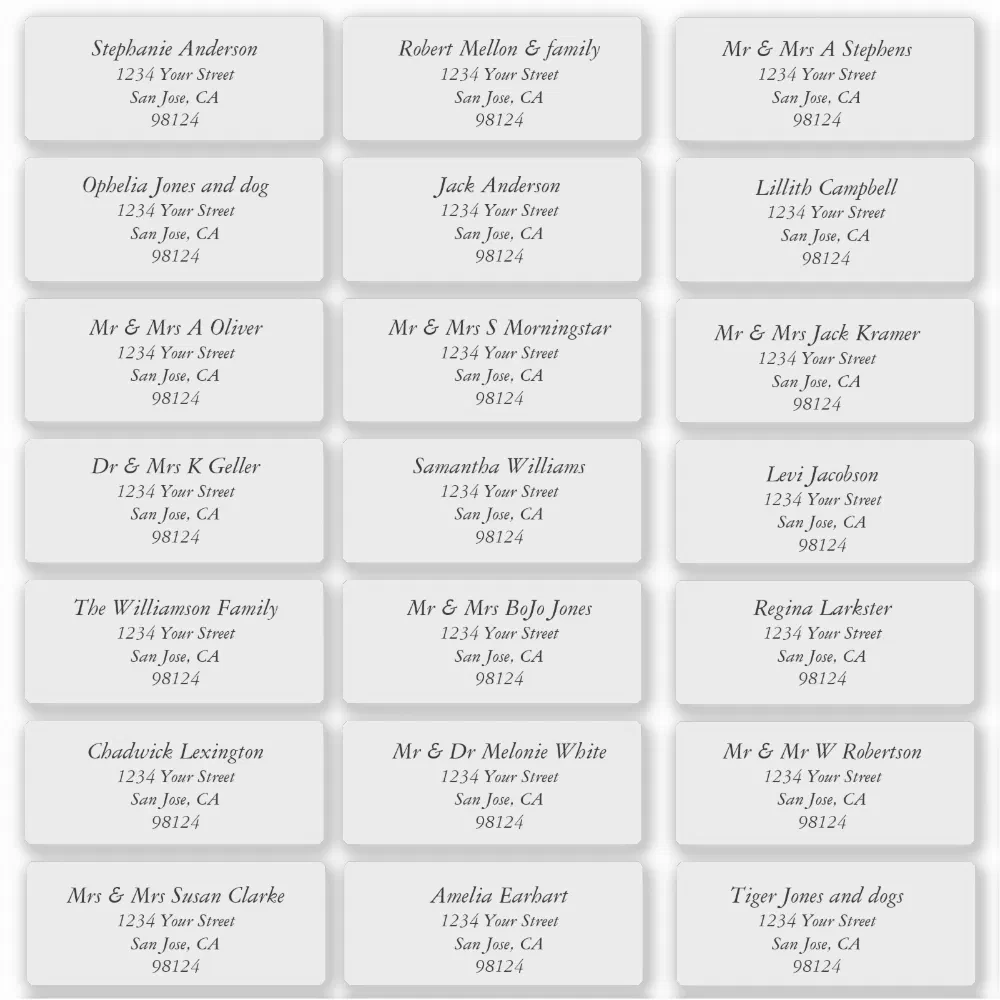 Stephanie Anderson
1234 Your Street
San Jose, CA
98124

Ophelia Jones and dog
1234 Your Street
San Jose, CA
98124

Mr & Mrs A Oliver
1234 Your Street
San Jose, CA
98124

Dr & Mrs K Geller
1234 Your Street
San Jose, CA
98124

The Williamson Family
1234 Your Street
San Jose, CA
98124

Chadwick Lexington
1234 Your Street
San Jose, CA
98124

Mrs & Mrs Susan Clarke
1234 Your Street
San Jose, CA
98124

Robert Mellon & family
1234 Your Street
San Jose, CA
98124

Jack Anderson
1234 Your Street
San Jose, CA
98124

Mr & Mrs S Morningstar
1234 Your Street
San Jose, CA
98124

Samantha Williams
1234 Your Street
San Jose, CA
98124

Mr & Mrs BoJo Jones
1234 Your Street
San Jose, CA
98124

Mr & Dr Melonie White
1234 Your Street
San Jose, CA
98124

Amelia Earhart
1234 Your Street
San Jose, CA
98124

Mr & Mrs A Stephens
1234 Your Street
San Jose, CA
98124

Lillith Campbell
1234 Your Street
San Jose, CA
98124

Mr & Mrs Jack Kramer
1234 Your Street
San Jose, CA
98124

Levi Jacobson
1234 Your Street
San Jose, CA
98124

Regina Larkster
1234 Your Street
San Jose, CA
98124

Mr & Mr W Robertson
1234 Your Street
San Jose, CA
98124

Tiger Jones and dogs
1234 Your Street
San Jose, CA
98124